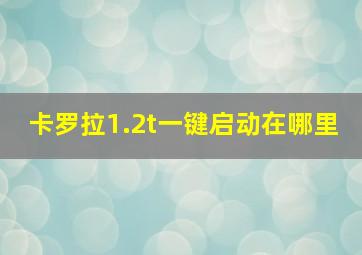 卡罗拉1.2t一键启动在哪里